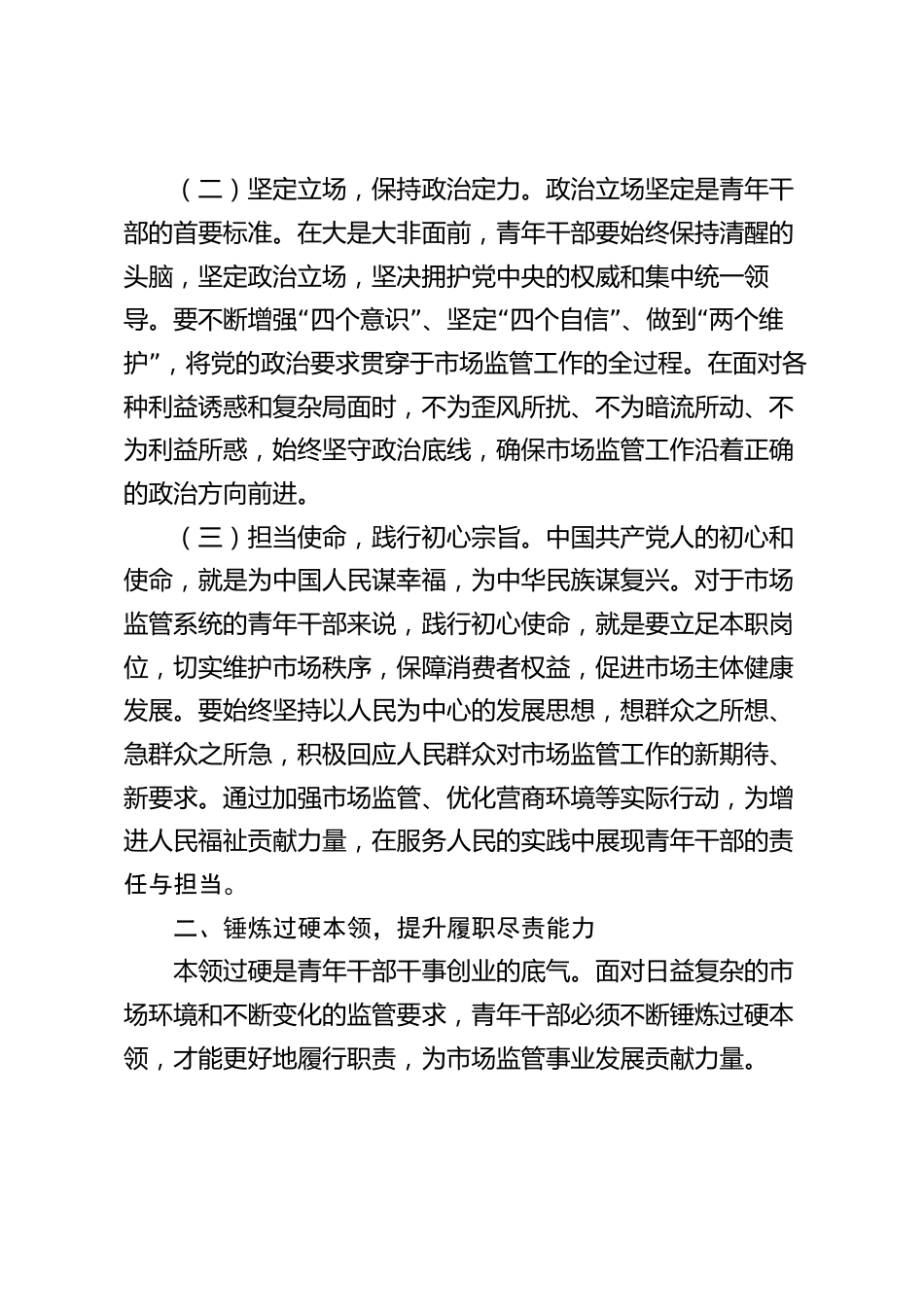 （二）坚定立场，保持政治定力。政治立场坚定是青年干部的首要标准。在大是大非面前，青年干部要始终保持清醒的头脑，坚定政治立场，坚决拥护党中央的权威和集中统一领导。要不断增强“四个意识”、坚定“四个自信”、做到“两个维护”，将党的政治要求贯穿于市场监管工作的全过程。在面对各种利益诱惑和复杂局面时，不为歪风所扰、不为暗流所动、不为利益所惑，始终坚守政治底线，确保市场监管工作沿着正确的政治方向前进。

（三）担当使命，践行初心宗旨。中国共产党人的初心和使命，就是为中国人民谋幸福，为中华民族谋复兴。对于市场监管系统的青年干部来说，践行初心使命，就是要立足本职岗位，切实维护市场秩序，保障消费者权益，促进市场主体健康发展。要始终坚持以人民为中心的发展思想，想群众之所想、急群众之所急，积极回应人民群众对市场监管工作的新期待、新要求。通过加强市场监管、优化营商环境等实际行动，为增进人民福祉贡献力量，在服务人民的实践中展现青年干部的责任与担当。

二、锤炼过硬本领，提升履职尽责能力

本领过硬是青年干部干事创业的底气。面对日益复杂的市场环境和不断变化的监管要求，青年干部必须不断锤炼过硬本领，才能更好地履行职责，为市场监管事业发展贡献力量。